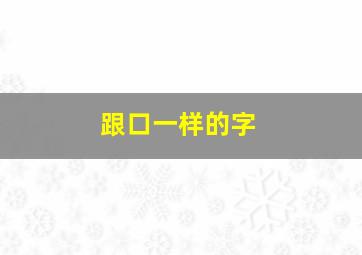 跟口一样的字